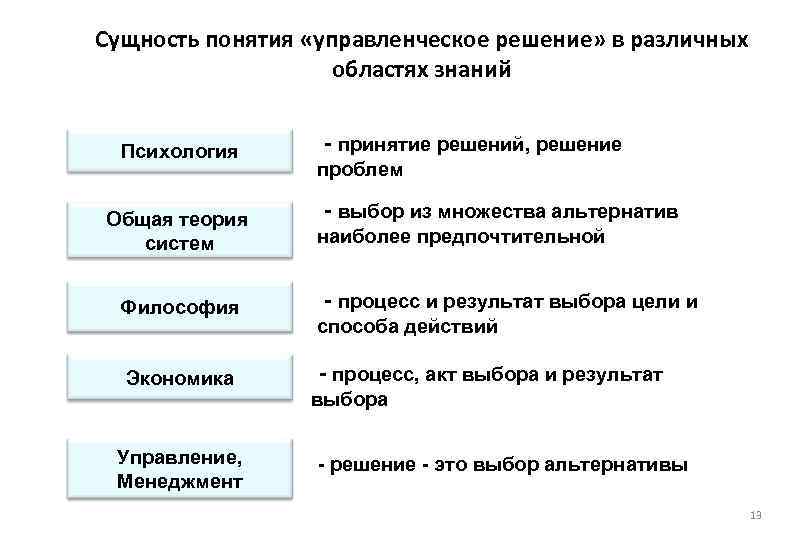 Сущность понятия «управленческое решение» в различных областях знаний

Психология

- принятие решений, решение проблем

Общая теория систем

- выбор из множества альтернатив наиболее предпочтительной

Философия

- процесс и результат выбора цели и способа действий

Экономика

- процесс, акт выбора и результат выбора

Управление, Менеджмент

- решение - это выбор альтернативы

13